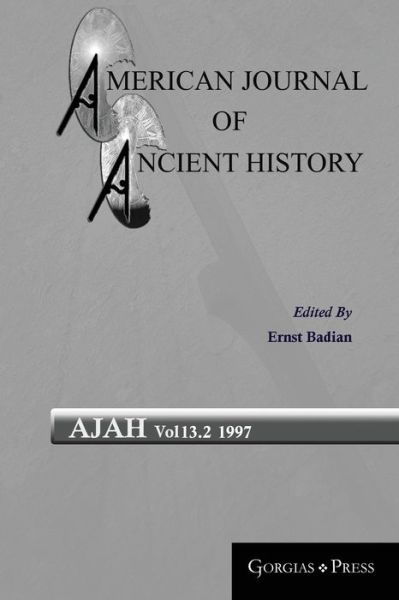 AMERICAN JOURNAL OF ANCIENT HISTORY

Edited By
Ernst Badian

AJAH Vol13.2 1997

GORGIAS ❖ PRESS